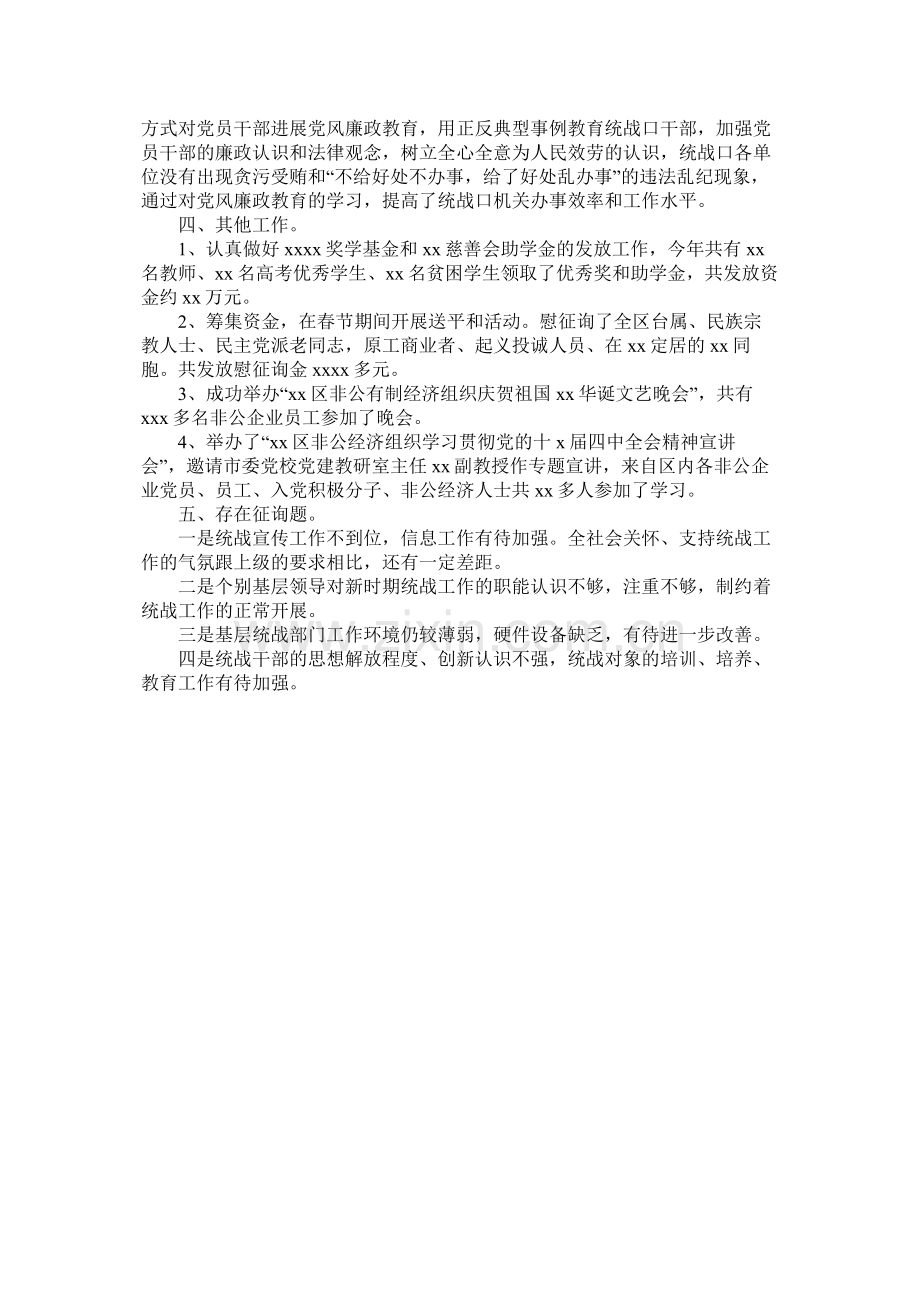 方式对党员干部进展党风廉政教育，用正反典型事例教育统战口干部，加强党员干部的廉政认识和法律观念，树立全心全意为人民效劳的认识，统战口各单位没有出现贪污受贿和“不给好处不办事，给了好处乱办事”的违法乱纪现象，通过对党风廉政教育的学习，提高了统战口机关办事效率和工作水平。

四、其他工作。

1、认真做好xxxx奖学基金和xx慈善会助学金的发放工作，今年共有xx名教师、xx名高考优秀学生、xx名贫困学生领取了优秀奖和助学金，共发放资金约xx万元。

2、筹集资金，在春节期间开展送平和活动。慰征询了全区台属、民族宗教人士、民主党派老同志，原工商业者、起义投诚人员、在xx定居的xx同胞。共发放慰征询金xxxx多元。

3、成功举办“xx区非公有制经济组织庆贺祖国xx华诞文艺晚会”，共有xxx多名非公企业员工参加了晚会。

4、举办了“xx区非公经济组织学习贯彻党的十x届四中全会精神宣讲会”，邀请市委党校党建教研室主任xx副教授作专题宣讲，来自区内各非公企业党员、员工、入党积极分子、非公经济人士共xx多人参加了学习。

五、存在征询题。

一是统战宣传工作不到位，信息工作有待加强。全社会关怀、支持统战工作的气氛跟上级的要求相比，还有一定差距。

二是个别基层领导对新时期统战工作的职能认识不够，注重不够，制约着统战工作的正常开展。

三是基层统战部门工作环境仍较薄弱，硬件设备缺乏，有待进一步改善。

四是统战干部的思想解放程度、创新认识不强，统战对象的培训、培养、教育工作有待加强。

www.zixin.com.cn